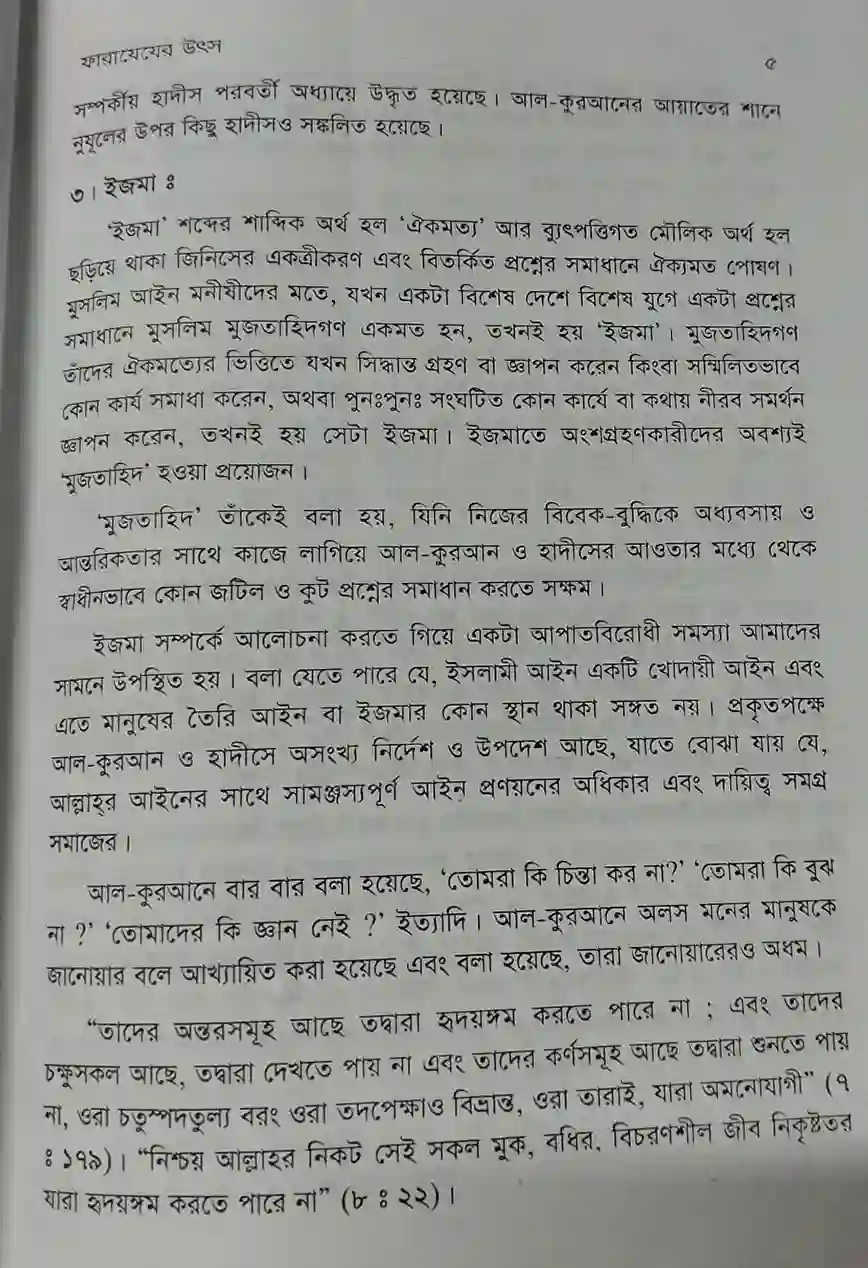 ফারায়েযের উৎস ৫

সম্পর্কীয় হাদীস পরবর্তী অধ্যায়ে উদ্ধৃত হয়েছে। আল-কুরআনের আয়াতের শানে নুযূলের উপর কিছু হাদীসও সঙ্কলিত হয়েছে।

৩। ইজমা ঃ

'ইজমা' শব্দের শাব্দিক অর্থ হল 'ঐকমত্য' আর ব্যুৎপত্তিগত মৌলিক অর্থ হল ছড়িয়ে থাকা জিনিসের একত্রীকরণ এবং বিতর্কিত প্রশ্নের সমাধানে ঐক্যমত পোষণ। মুসলিম আইন মনীষীদের মতে, যখন একটা বিশেষ দেশে বিশেষ যুগে একটা প্রশ্নের সমাধানে মুসলিম মুজতাহিদগণ একমত হন, তখনই হয় 'ইজমা'। মুজতাহিদগণ তাঁদের ঐকমত্যের ভিত্তিতে যখন সিদ্ধান্ত গ্রহণ বা জ্ঞাপন করেন কিংবা সম্মিলিতভাবে কোন কার্য সমাধা করেন, অথবা পুনঃপুনঃ সংঘটিত কোন কার্যে বা কথায় নীরব সমর্থন জ্ঞাপন করেন, তখনই হয় সেটা ইজমা। ইজমাতে অংশগ্রহণকারীদের অবশ্যই 'মুজতাহিদ' হওয়া প্রয়োজন।

'মুজতাহিদ' তাঁকেই বলা হয়, যিনি নিজের বিবেক-বুদ্ধিকে অধ্যবসায় ও আন্তরিকতার সাথে কাজে লাগিয়ে আল-কুরআন ও হাদীসের আওতার মধ্যে থেকে স্বাধীনভাবে কোন জটিল ও কুট প্রশ্নের সমাধান করতে সক্ষম।

ইজমা সম্পর্কে আলোচনা করতে গিয়ে একটা আপাতবিরোধী সমস্যা আমাদের সামনে উপস্থিত হয়। বলা যেতে পারে যে, ইসলামী আইন একটি খোদায়ী আইন এবং এতে মানুষের তৈরি আইন বা ইজমার কোন স্থান থাকা সঙ্গত নয়। প্রকৃতপক্ষে আল-কুরআন ও হাদীসে অসংখ্য নির্দেশ ও উপদেশ আছে, যাতে বোঝা যায় যে, আল্লাহ্‌র আইনের সাথে সামঞ্জস্যপূর্ণ আইন প্রণয়নের অধিকার এবং দায়িত্ব সমগ্র সমাজের।

আল-কুরআনে বার বার বলা হয়েছে, 'তোমরা কি চিন্তা কর না?' 'তোমরা কি বুঝ না ?' 'তোমাদের কি জ্ঞান নেই ?' ইত্যাদি। আল-কুরআনে অলস মনের মানুষকে জানোয়ার বলে আখ্যায়িত করা হয়েছে এবং বলা হয়েছে, তারা জানোয়ারেরও অধম।

"তাদের অন্তরসমূহ আছে তদ্বারা হৃদয়ঙ্গম করতে পারে না ; এবং তাদের চক্ষুসকল আছে, তদ্বারা দেখতে পায় না এবং তাদের কর্ণসমূহ আছে তদ্বারা শুনতে পায় না, ওরা চতুষ্পদতুল্য বরং ওরা তদপেক্ষাও বিভ্রান্ত, ওরা তারাই, যারা অমনোযাগী" (৭ ঃ ১৭৯)। "নিশ্চয় আল্লাহর নিকট সেই সকল মুক, বধির, বিচরণশীল জীব নিকৃষ্টতর যারা হৃদয়ঙ্গম করতে পারে না" (৮ ঃ ২২)।